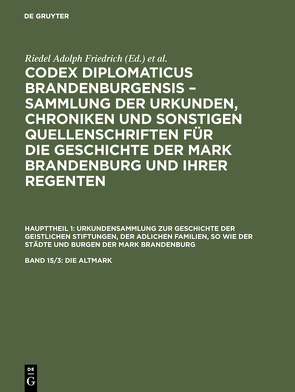 DE GRUYTER

Riedel Adolph Friedrich (Ed.) et al.

CODEX DIPLOMATICUS BRANDENBURGENSIS – SAMMLUNG DER URKUNDEN, CHRONIKEN UND SONSTIGEN QUELLENSCHRIFTEN FÜR DIE GESCHICHTE DER MARK BRANDENBURG UND IHRER REGENTEN

HAUPTTHEIL 1: URKUNDENSAMMLUNG ZUR GESCHICHTE DER GEISTLICHEN STIFTUNGEN, DER ADLICHEN FAMILIEN, SO WIE DER STÄDTE UND BURGEN DER MARK BRANDENBURG

BAND 15/3: DIE ALTMARK

DE G